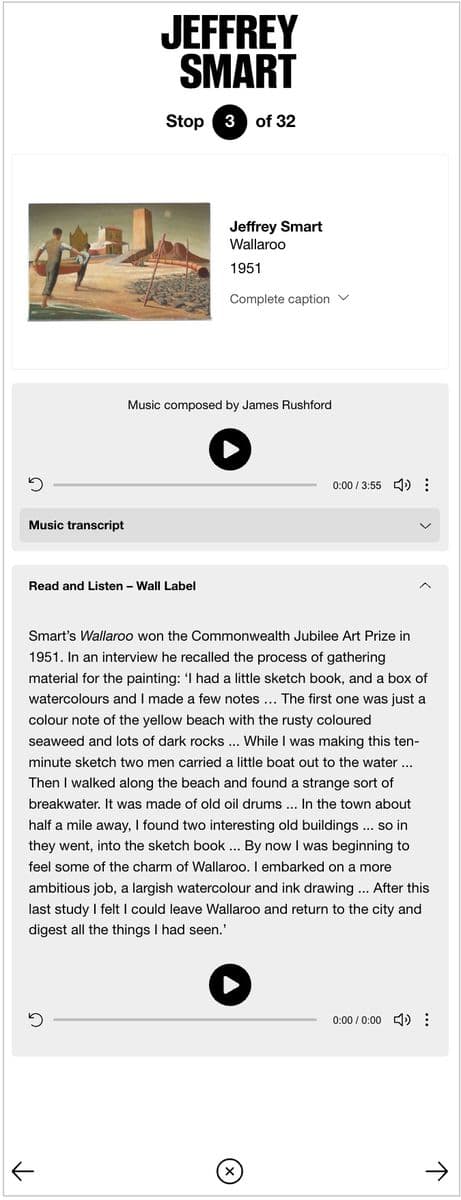 JEFFREY SMART

Stop 3 of 32

Jeffrey Smart
Wallaroo
1951

Complete caption

Music composed by James Rushford

0:00 / 3:55

Music transcript

Read and Listen – Wall Label

Smart's Wallaroo won the Commonwealth Jubilee Art Prize in 1951. In an interview he recalled the process of gathering material for the painting: 'I had a little sketch book, and a box of watercolours and I made a few notes … The first one was just a colour note of the yellow beach with the rusty coloured seaweed and lots of dark rocks ... While I was making this ten-minute sketch two men carried a little boat out to the water ... Then I walked along the beach and found a strange sort of breakwater. It was made of old oil drums ... In the town about half a mile away, I found two interesting old buildings ... so in they went, into the sketch book ... By now I was beginning to feel some of the charm of Wallaroo. I embarked on a more ambitious job, a largish watercolour and ink drawing ... After this last study I felt I could leave Wallaroo and return to the city and digest all the things I had seen.'

0:00 / 0:00